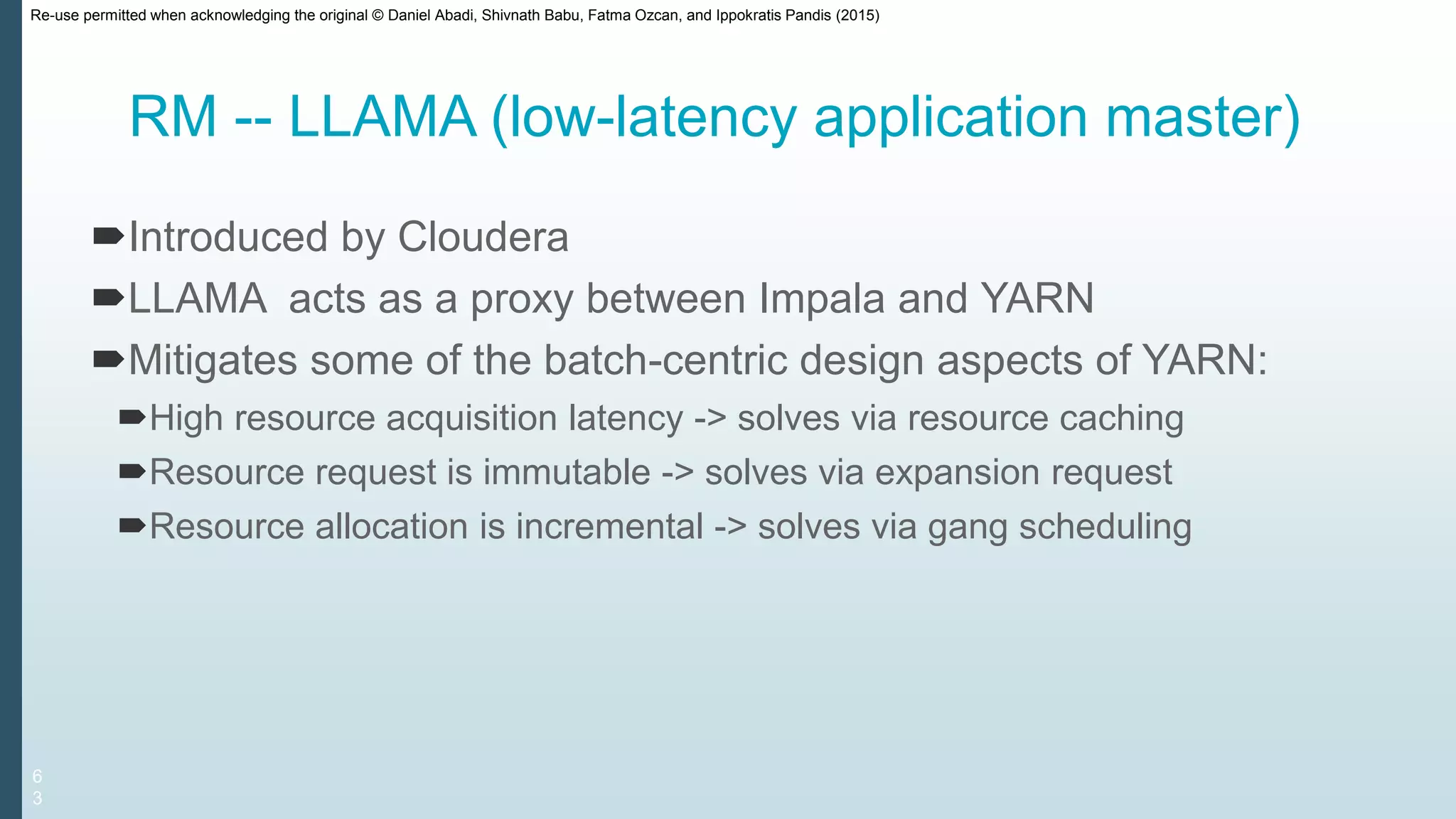 Re-use permitted when acknowledging the original © Daniel Abadi, Shivnath Babu, Fatma Ozcan, and Ippokratis Pandis (2015)

RM -- LLAMA (low-latency application master)

➨Introduced by Cloudera
➨LLAMA acts as a proxy between Impala and YARN
➨Mitigates some of the batch-centric design aspects of YARN:
➨High resource acquisition latency -> solves via resource caching
➨Resource request is immutable -> solves via expansion request
➨Resource allocation is incremental -> solves via gang scheduling

63